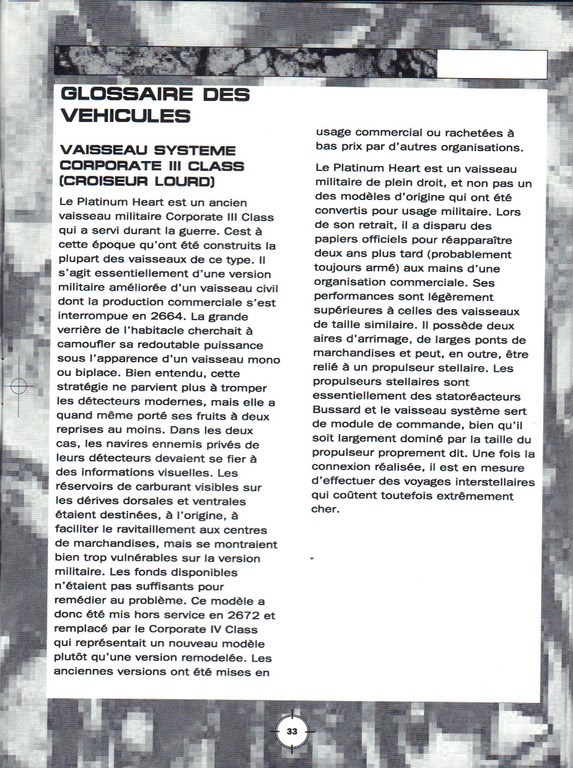 GLOSSAIRE DES VEHICULES

VAISSEAU SYSTEME CORPORATE III CLASS (CROISEUR LOURD)

Le Platinum Heart est un ancien vaisseau militaire Corporate III Class qui a servi durant la guerre. Cest à cette époque qu'ont été construits la plupart des vaisseaux de ce type. Il s'agit essentiellement d'une version militaire améliorée d'un vaisseau civil dont la production commerciale s'est interrompue en 2664. La grande verrière de l'habitacle cherchait à camoufler sa redoutable puissance sous l'apparence d'un vaisseau mono ou biplace. Bien entendu, cette stratégie ne parvient plus à tromper les détecteurs modernes, mais elle a quand même porté ses fruits à deux reprises au moins. Dans les deux cas, les navires ennemis privés de leurs détecteurs devaient se fier à des informations visuelles. Les réservoirs de carburant visibles sur les dérives dorsales et ventrales étaient destinées, à l'origine, à faciliter le ravitaillement aux centres de marchandises, mais se montraient bien trop vulnérables sur la version militaire. Les fonds disponibles n'étaient pas suffisants pour remédier au problème. Ce modèle a donc été mis hors service en 2672 et remplacé par le Corporate IV Class qui représentait un nouveau modèle plutôt qu'une version remodelée. Les anciennes versions ont été mises en usage commercial ou rachetées à bas prix par d'autres organisations.

Le Platinum Heart est un vaisseau militaire de plein droit, et non pas un des modèles d'origine qui ont été convertis pour usage militaire. Lors de son retrait, il a disparu des papiers officiels pour réapparaître deux ans plus tard (probablement toujours armé) aux mains d'une organisation commerciale. Ses performances sont légèrement supérieures à celles des vaisseaux de taille similaire. Il possède deux aires d'arrimage, de larges ponts de marchandises et peut, en outre, être relié à un propulseur stellaire. Les propulseurs stellaires sont essentiellement des statoréacteurs Bussard et le vaisseau système sert de module de commande, bien qu'il soit largement dominé par la taille du propulseur proprement dit. Une fois la connexion réalisée, il est en mesure d'effectuer des voyages interstellaires qui coûtent toutefois extrêmement cher.

33